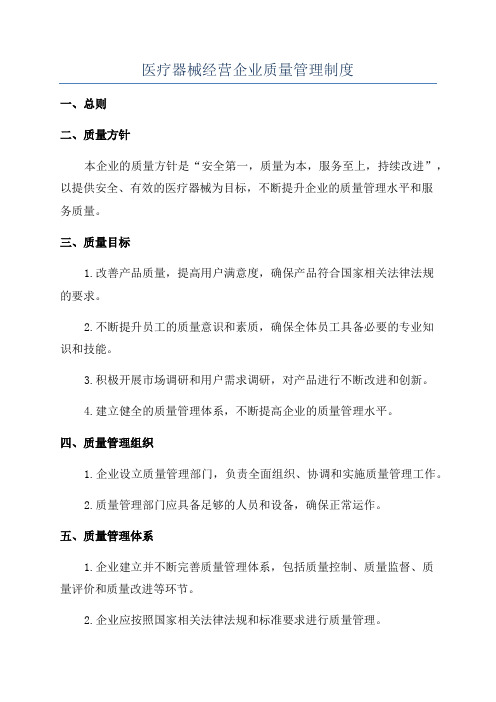 医疗器械经营企业质量管理制度

一、总则

二、质量方针

本企业的质量方针是“安全第一，质量为本，服务至上，持续改进”，以提供安全、有效的医疗器械为目标，不断提升企业的质量管理水平和服务质量。

三、质量目标

1.改善产品质量，提高用户满意度，确保产品符合国家相关法律法规的要求。

2.不断提升员工的质量意识和素质，确保全体员工具备必要的专业知识和技能。

3.积极开展市场调研和用户需求调研，对产品进行不断改进和创新。

4.建立健全的质量管理体系，不断提高企业的质量管理水平。

四、质量管理组织

1.企业设立质量管理部门，负责全面组织、协调和实施质量管理工作。

2.质量管理部门应具备足够的人员和设备，确保正常运作。

五、质量管理体系

1.企业建立并不断完善质量管理体系，包括质量控制、质量监督、质量评价和质量改进等环节。

2.企业应按照国家相关法律法规和标准要求进行质量管理。